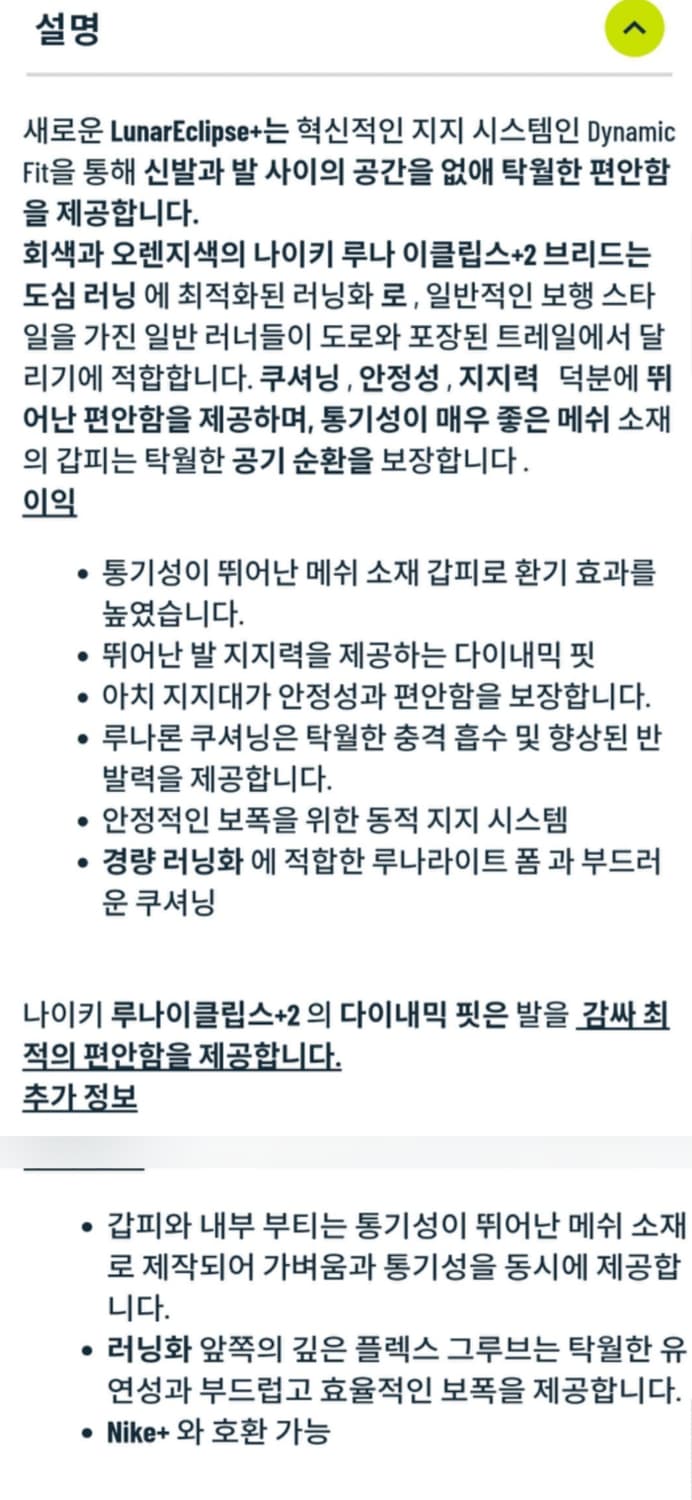 설명

새로운 LunarEclipse+는 혁신적인 지지 시스템인 Dynamic Fit을 통해 신발과 발 사이의 공간을 없애 탁월한 편안함을 제공합니다.
회색과 오렌지색의 나이키 루나 이클립스+2 브리드는 도심 러닝 에 최적화된 러닝화 로 , 일반적인 보행 스타일을 가진 일반 러너들이 도로와 포장된 트레일에서 달리기에 적합합니다. 쿠셔닝 , 안정성 , 지지력 덕분에 뛰어난 편안함을 제공하며, 통기성이 매우 좋은 메쉬 소재의 갑피는 탁월한 공기 순환을 보장합니다 .
이익

• 통기성이 뛰어난 메쉬 소재 갑피로 환기 효과를 높였습니다.
• 뛰어난 발 지지력을 제공하는 다이내믹 핏
• 아치 지지대가 안정성과 편안함을 보장합니다.
• 루나론 쿠셔닝은 탁월한 충격 흡수 및 향상된 반발력을 제공합니다.
• 안정적인 보폭을 위한 동적 지지 시스템
• 경량 러닝화 에 적합한 루나라이트 폼 과 부드러운 쿠셔닝

나이키 루나이클립스+2 의 다이내믹 핏은 발을 감싸 최적의 편안함을 제공합니다.
추가 정보

• 갑피와 내부 부티는 통기성이 뛰어난 메쉬 소재로 제작되어 가벼움과 통기성을 동시에 제공합니다.
• 러닝화 앞쪽의 깊은 플렉스 그루브는 탁월한 유연성과 부드럽고 효율적인 보폭을 제공합니다.
• Nike+ 와 호환 가능